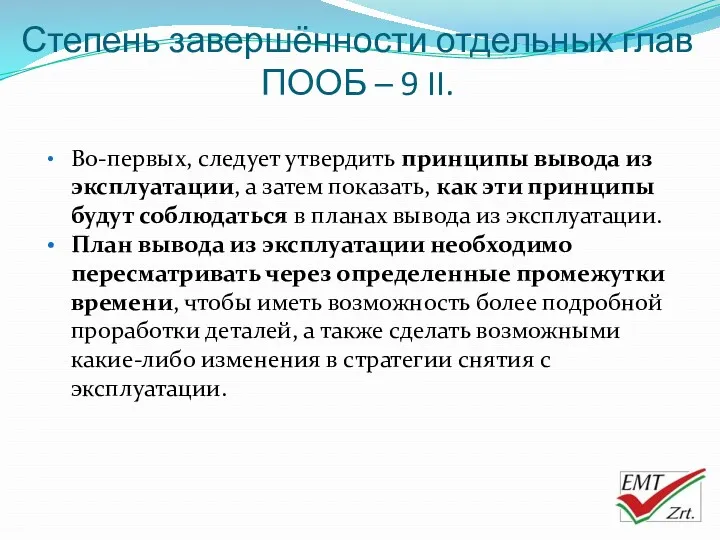 Степень завершённости отдельных глав ПООБ – 9 II.

• Во-первых, следует утвердить принципы вывода из эксплуатации, а затем показать, как эти принципы будут соблюдаться в планах вывода из эксплуатации.
• План вывода из эксплуатации необходимо пересматривать через определенные промежутки времени, чтобы иметь возможность более подробной проработки деталей, а также сделать возможными какие-либо изменения в стратегии снятия с эксплуатации.

EMT Zrt.